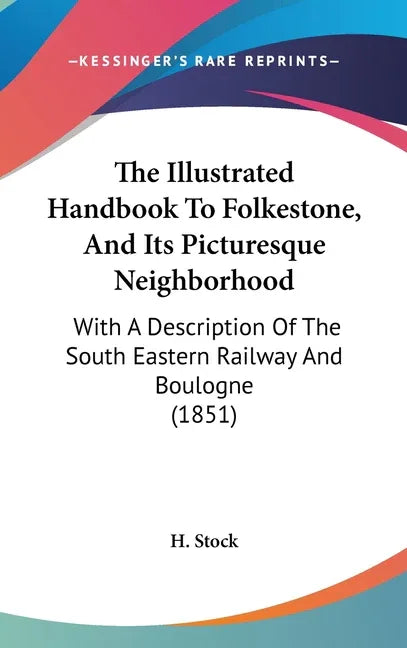 —KESSINGER'S RARE REPRINTS—

The Illustrated Handbook To Folkestone, And Its Picturesque Neighborhood

With A Description Of The South Eastern Railway And Boulogne
(1851)

H. Stock